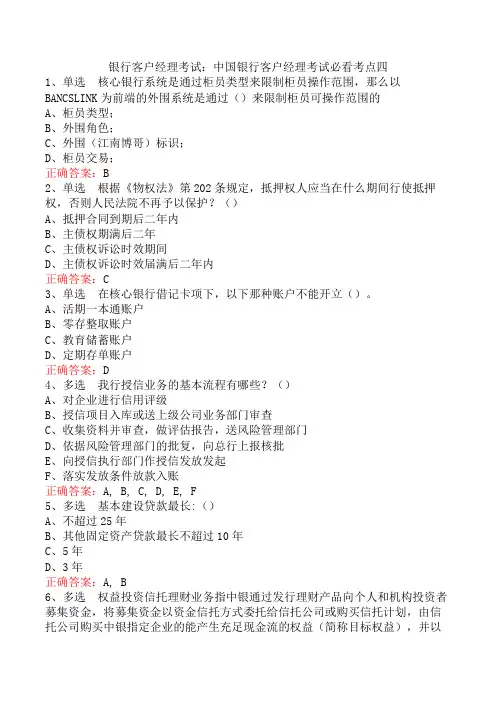 银行客户经理考试：中国银行客户经理考试必看考点四

1、单选　核心银行系统是通过柜员类型来限制柜员操作范围，那么以BANCSLINK为前端的外围系统是通过（）来限制柜员可操作范围的
A、柜员类型；
B、外围角色；
C、外围（江南博哥）标识；
D、柜员交易；
正确答案：B

2、单选　根据《物权法》第202条规定，抵押权人应当在什么期间行使抵押权，否则人民法院不再予以保护？（）
A、抵押合同到期后二年内
B、主债权期满后二年
C、主债权诉讼时效期间
D、主债权诉讼时效届满后二年内
正确答案：C

3、单选　在核心银行借记卡项下，以下那种账户不能开立（）。
A、活期一本通账户
B、零存整取账户
C、教育储蓄账户
D、定期存单账户
正确答案：D

4、多选　我行授信业务的基本流程有哪些？（）
A、对企业进行信用评级
B、授信项目入库或送上级公司业务部门审查
C、收集资料并审查，做评估报告，送风险管理部门
D、依据风险管理部门的批复，向总行上报核批
E、向授信执行部门作授信发放发起
F、落实发放条件放款入账
正确答案：A, B, C, D, E, F

5、多选　基本建设贷款最长：（）
A、不超过25年
B、其他固定资产贷款最长不超过10年
C、5年
D、3年
正确答案：A, B

6、多选　权益投资信托理财业务指中银通过发行理财产品向个人和机构投资者募集资金，将募集资金以资金信托方式委托给信托公司或购买信托计划，由信托公司购买中银指定企业的能产生充足现金流的权益（简称目标权益），并以